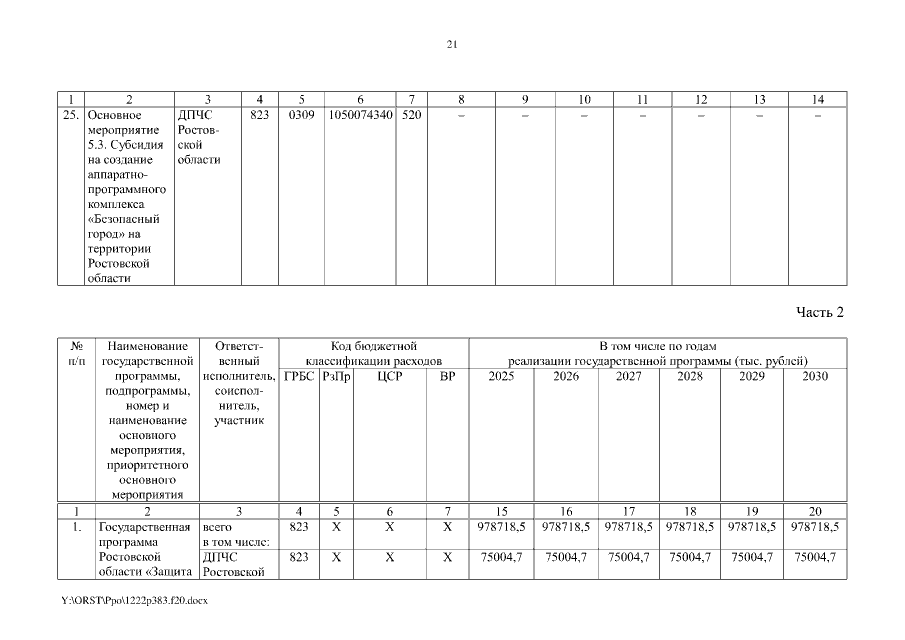 21

| 1 | 2 | 3 | 4 | 5 | 6 | 7 | 8 | 9 | 10 | 11 | 12 | 13 | 14 |
|---|---|---|---|---|---|---|---|---|---|---|---|---|---|
| 25. | Основное мероприятие 5.3. Субсидия на создание аппаратно-программного комплекса «Безопасный город» на территории Ростовской области | ДПЧС Ростовской области | 823 | 0309 | 1050074340 | 520 | – | – | – | – | – | – | – |

Часть 2

| № п/п | Наименование государственной программы, подпрограммы, номер и наименование основного мероприятия, приоритетного основного мероприятия | Ответственный исполнитель, соисполнитель, участник | Код бюджетной классификации расходов | | | | В том числе по годам реализации государственной программы (тыс. рублей) | | | | | |
|---|---|---|---|---|---|---|---|---|---|---|---|---|
| | | | ГРБС | РзПр | ЦСР | ВР | 2025 | 2026 | 2027 | 2028 | 2029 | 2030 |
| 1 | 2 | 3 | 4 | 5 | 6 | 7 | 15 | 16 | 17 | 18 | 19 | 20 |
| 1. | Государственная программа Ростовской области «Защита | всего в том числе: | 823 | Х | Х | Х | 978718,5 | 978718,5 | 978718,5 | 978718,5 | 978718,5 | 978718,5 |
| | | ДПЧС Ростовской | 823 | Х | Х | Х | 75004,7 | 75004,7 | 75004,7 | 75004,7 | 75004,7 | 75004,7 |

Y:\ORST\Ppo\1222p383.f20.docx